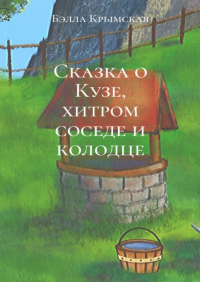 Бэлла Крымская

Сказка о Кузе, хитром соседе и колодце